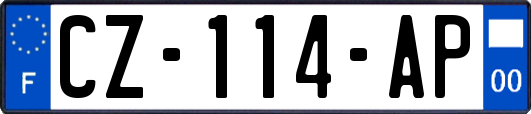 F
CZ-114-AP
00